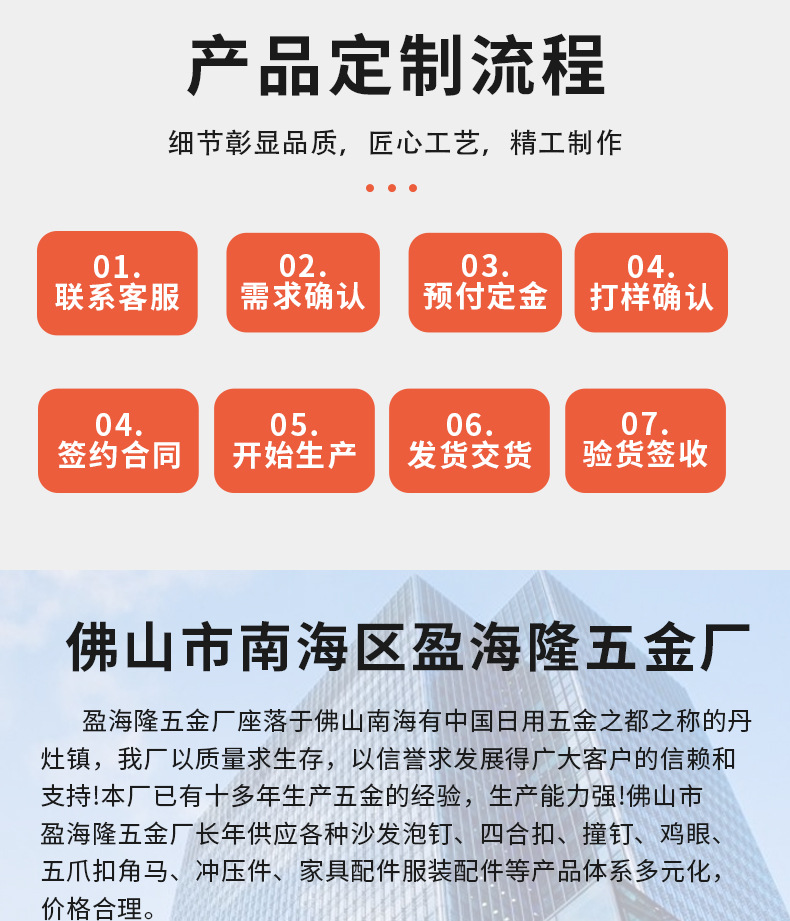 产品定制流程

细节彰显品质，匠心工艺，精工制作

01.
联系客服

02.
需求确认

03.
预付定金

04.
打样确认

04.
签约合同

05.
开始生产

06.
发货交货

07.
验货签收

佛山市南海区盈海隆五金厂

盈海隆五金厂座落于佛山南海有中国日用五金之都之称的丹灶镇，我厂以质量求生存，以信誉求发展得广大客户的信赖和支持!本厂已有十多年生产五金的经验，生产能力强!佛山市盈海隆五金厂长年供应各种沙发泡钉、四合扣、撞钉、鸡眼、五爪扣角马、冲压件、家具配件服装配件等产品体系多元化，价格合理。